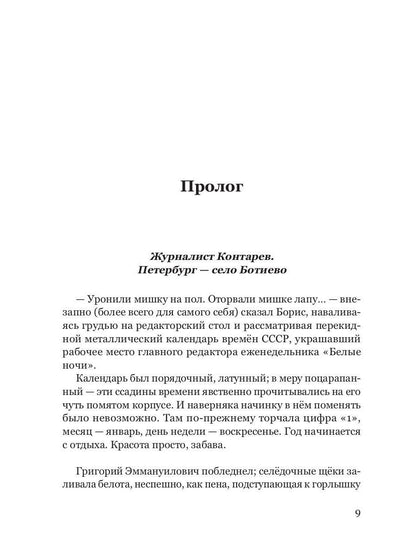 Пролог

Журналист Контарев.
Петербург — село Ботиево

— Уронили мишку на пол. Оторвали мишке лапу... — внезапно (более всего для самого себя) сказал Борис, наваливаясь грудью на редакторский стол и рассматривая перекидной металлический календарь времён СССР, украшавший рабочее место главного редактора еженедельника «Белые ночи».

Календарь был порядочный, латунный; в меру поцарапанный — эти ссадины времени явственно прочитывались на его чуть помятом корпусе. И наверняка начинку в нём поменять было невозможно. Там по-прежнему торчала цифра «1», месяц — январь, день недели — воскресенье. Год начинается с отдыха. Красота просто, забава.

Григорий Эммануилович побледнел; селёдочные щёки заливала белота, неспешно, как пена, подступающая к горлышку

9